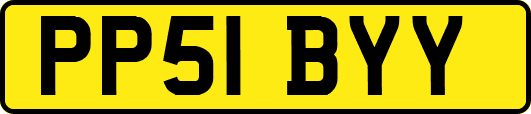 PP51 BYY